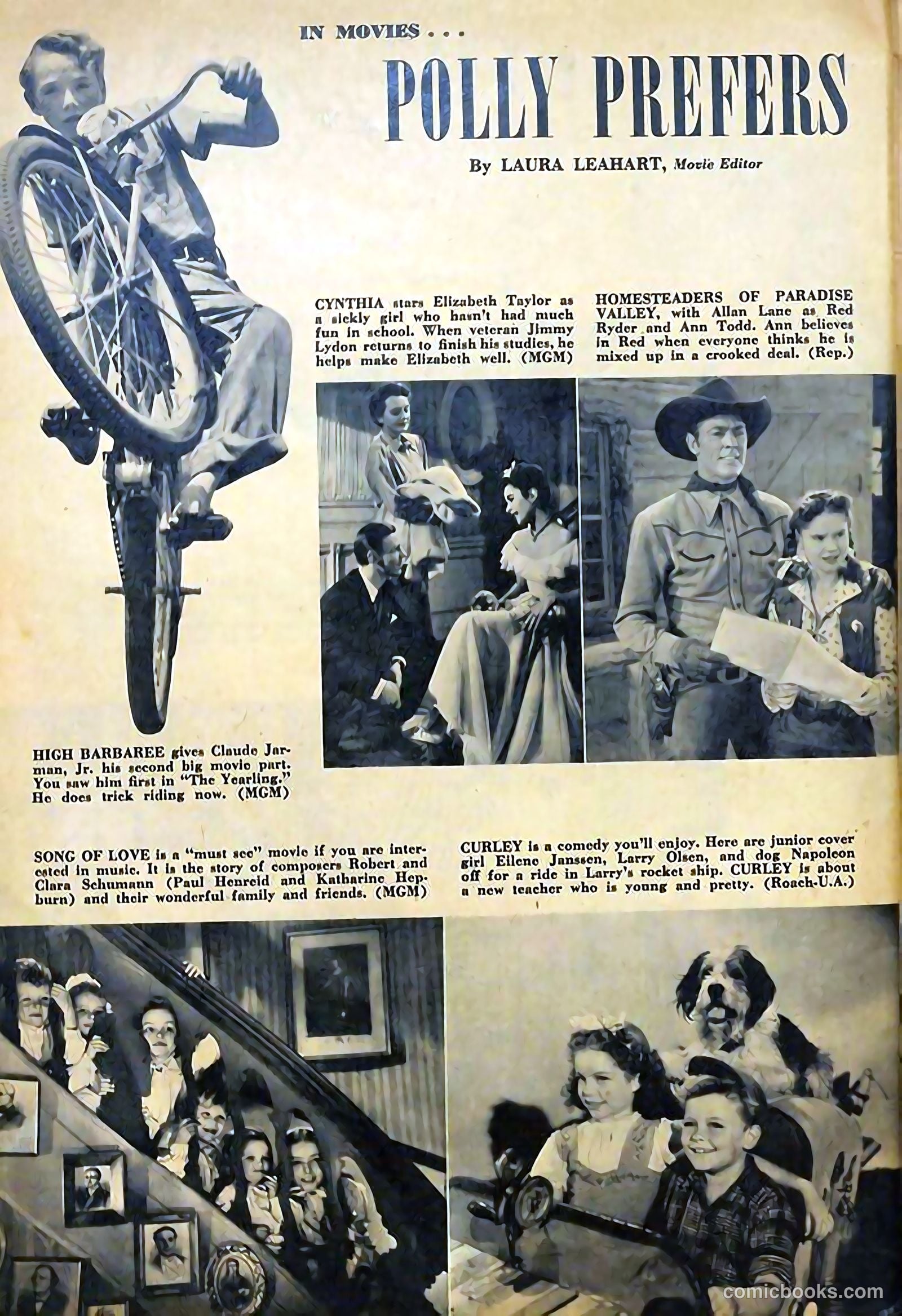 IN MOVIES . . .

POLLY PREFERS

By LAURA LEAHART, Movie Editor

CYNTHIA stars Elizabeth Taylor as a sickly girl who hasn't had much fun in school. When veteran Jimmy Lydon returns to finish his studies, he helps make Elizabeth well. (MGM)

HOMESTEADERS OF PARADISE VALLEY, with Allan Lane as Red Ryder and Ann Todd. Ann believes in Red when everyone thinks he is mixed up in a crooked deal. (Rep.)

HIGH BARBAREE gives Claude Jarman, Jr. his second big movie part. You saw him first in "The Yearling." He does trick riding now. (MGM)

SONG OF LOVE is a "must see" movie if you are interested in music. It is the story of composers Robert and Clara Schumann (Paul Henreid and Katharine Hepburn) and their wonderful family and friends. (MGM)

CURLEY is a comedy you'll enjoy. Here are junior cover girl Eilene Janssen, Larry Olsen, and dog Napoleon off for a ride in Larry's rocket ship. CURLEY is about a new teacher who is young and pretty. (Roach-U.A.)

comicbooks.com